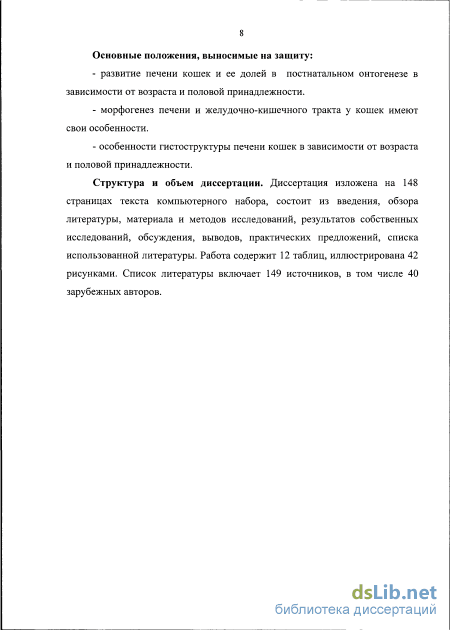 8

Основные положения, выносимые на защиту:

- развитие печени кошек и ее долей в постнатальном онтогенезе в зависимости от возраста и половой принадлежности.

- морфогенез печени и желудочно-кишечного тракта у кошек имеют свои особенности.

- особенности гистоструктуры печени кошек в зависимости от возраста и половой принадлежности.

Структура и объем диссертации. Диссертация изложена на 148 страницах текста компьютерного набора, состоит из введения, обзора литературы, материала и методов исследований, результатов собственных исследований, обсуждения, выводов, практических предложений, списка использованной литературы. Работа содержит 12 таблиц, иллюстрирована 42 рисунками. Список литературы включает 149 источников, в том числе 40 зарубежных авторов.

dsLib.net
библиотека диссертаций